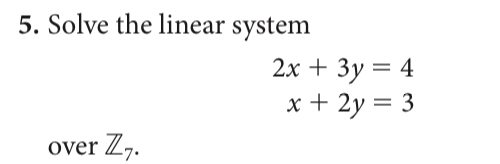 5. Solve the linear system

$2x + 3y = 4$
$x + 2y = 3$

over $\mathbb{Z}_7$.